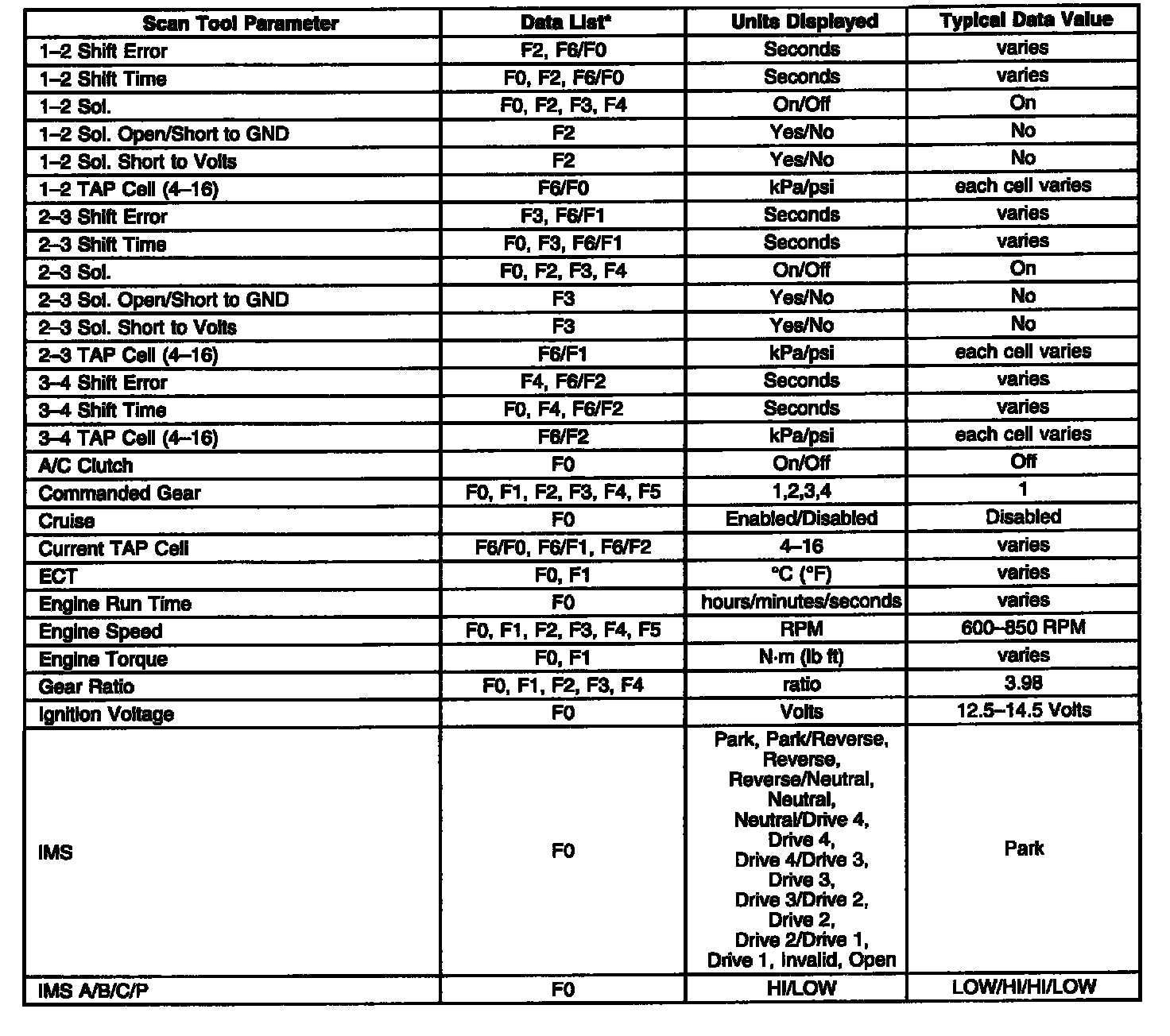 | Scan Tool Parameter | Data List* | Units Displayed | Typical Data Value |
|---|---|---|---|
| 1–2 Shift Error | F2, F6/F0 | Seconds | varies |
| 1–2 Shift Time | F0, F2, F6/F0 | Seconds | varies |
| 1–2 Sol. | F0, F2, F3, F4 | On/Off | On |
| 1–2 Sol. Open/Short to GND | F2 | Yes/No | No |
| 1–2 Sol. Short to Volts | F2 | Yes/No | No |
| 1–2 TAP Cell (4–16) | F6/F0 | kPa/psi | each cell varies |
| 2–3 Shift Error | F3, F6/F1 | Seconds | varies |
| 2–3 Shift Time | F0, F3, F6/F1 | Seconds | varies |
| 2–3 Sol. | F0, F2, F3, F4 | On/Off | On |
| 2–3 Sol. Open/Short to GND | F3 | Yes/No | No |
| 2–3 Sol. Short to Volts | F3 | Yes/No | No |
| 2–3 TAP Cell (4–16) | F6/F1 | kPa/psi | each cell varies |
| 3–4 Shift Error | F4, F6/F2 | Seconds | varies |
| 3–4 Shift Time | F0, F4, F6/F2 | Seconds | varies |
| 3–4 TAP Cell (4–16) | F6/F2 | kPa/psi | each cell varies |
| A/C Clutch | F0 | On/Off | Off |
| Commanded Gear | F0, F1, F2, F3, F4, F5 | 1,2,3,4 | 1 |
| Cruise | F0 | Enabled/Disabled | Disabled |
| Current TAP Cell | F6/F0, F6/F1, F6/F2 | 4–16 | varies |
| ECT | F0, F1 | °C (°F) | varies |
| Engine Run Time | F0 | hours/minutes/seconds | varies |
| Engine Speed | F0, F1, F2, F3, F4, F5 | RPM | 600–850 RPM |
| Engine Torque | F0, F1 | N·m (lb ft) | varies |
| Gear Ratio | F0, F1, F2, F3, F4 | ratio | 3.98 |
| Ignition Voltage | F0 | Volts | 12.5–14.5 Volts |
| IMS | F0 | Park, Park/Reverse, Reverse, Reverse/Neutral, Neutral, Neutral/Drive 4, Drive 4, Drive 4/Drive 3, Drive 3, Drive 3/Drive 2, Drive 2, Drive 2/Drive 1, Drive 1, Invalid, Open | Park |
| IMS A/B/C/P | F0 | HI/LOW | LOW/HI/HI/LOW |